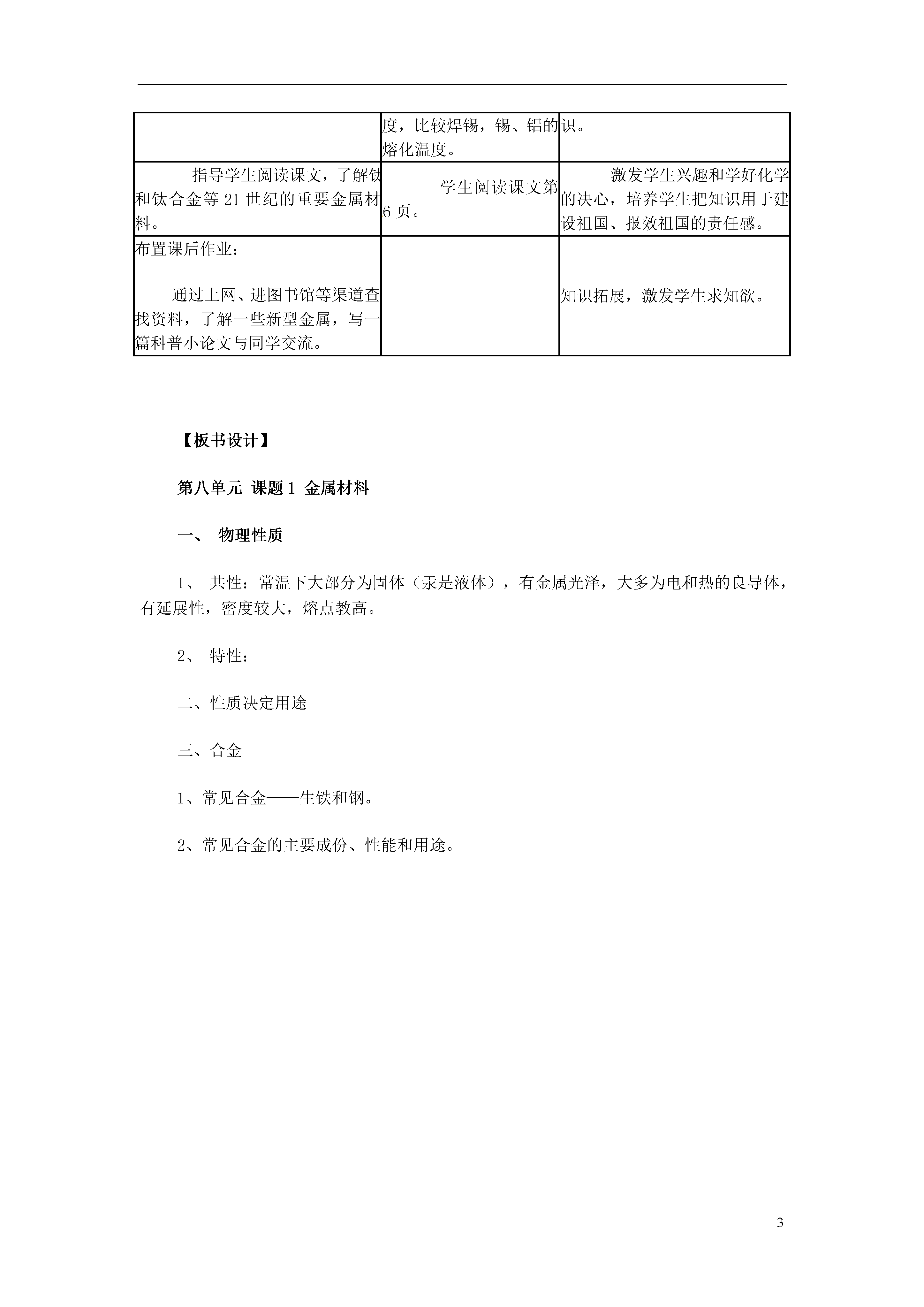 |  | 度，比较焊锡，锡、铝的熔化温度。 | 识。 |
|---|---|---|
| 指导学生阅读课文，了解钛和钛合金等21世纪的重要金属材料。 | 学生阅读课文第6页。 | 激发学生兴趣和学好化学的决心，培养学生把知识用于建设祖国、报效祖国的责任感。 |
| 布置课后作业：<br>通过上网、进图书馆等渠道查找资料，了解一些新型金属，写一篇科普小论文与同学交流。 |  | 知识拓展，激发学生求知欲。 |

【板书设计】

第八单元 课题1 金属材料

一、 物理性质

1、 共性：常温下大部分为固体（汞是液体），有金属光泽，大多为电和热的良导体，有延展性，密度较大，熔点教高。

2、 特性：

二、性质决定用途

三、合金

1、常见合金——生铁和钢。

2、常见合金的主要成份、性能和用途。

3